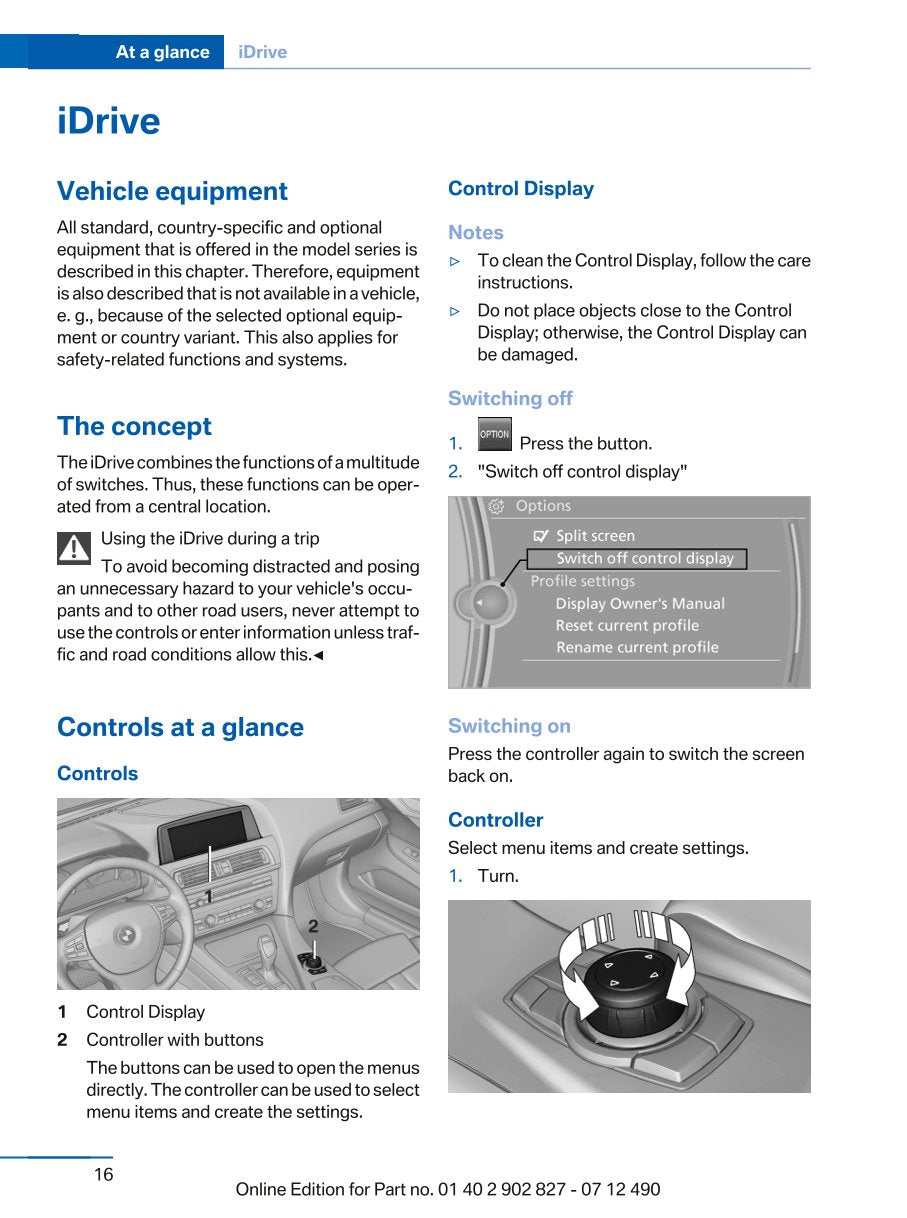 At a glance iDrive

iDrive

Vehicle equipment

All standard, country-specific and optional equipment that is offered in the model series is described in this chapter. Therefore, equipment is also described that is not available in a vehicle, e. g., because of the selected optional equipment or country variant. This also applies for safety-related functions and systems.

The concept

The iDrive combines the functions of a multitude of switches. Thus, these functions can be operated from a central location.

Using the iDrive during a trip

To avoid becoming distracted and posing an unnecessary hazard to your vehicle's occupants and to other road users, never attempt to use the controls or enter information unless traffic and road conditions allow this.◄

Controls at a glance

Controls

1
2

1 Control Display
2 Controller with buttons
The buttons can be used to open the menus directly. The controller can be used to select menu items and create the settings.

Control Display

Notes

▷ To clean the Control Display, follow the care instructions.
▷ Do not place objects close to the Control Display; otherwise, the Control Display can be damaged.

Switching off

1. OPTION Press the button.
2. "Switch off control display"

Options
Split screen
Switch off control display
Profile settings
Display Owner's Manual
Reset current profile
Rename current profile

Switching on

Press the controller again to switch the screen back on.

Controller

Select menu items and create settings.
1. Turn.

16

Online Edition for Part no. 01 40 2 902 827 - 07 12 490